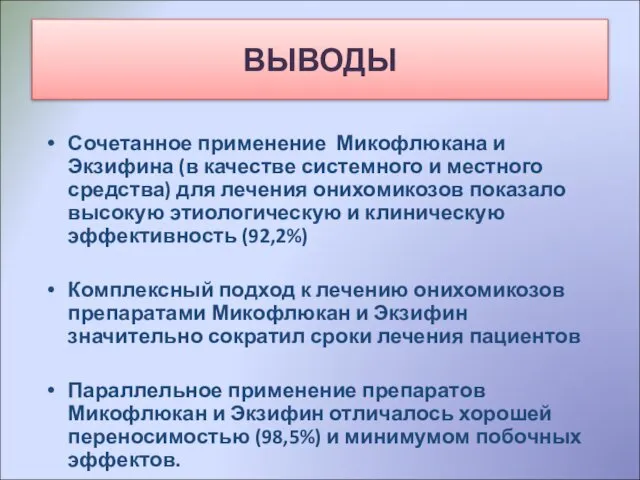 ВЫВОДЫ

• Сочетанное применение Микофлюкана и Экзифина (в качестве системного и местного средства) для лечения онихомикозов показало высокую этиологическую и клиническую эффективность (92,2%)

• Комплексный подход к лечению онихомикозов препаратами Микофлюкан и Экзифин значительно сократил сроки лечения пациентов

• Параллельное применение препаратов Микофлюкан и Экзифин отличалось хорошей переносимостью (98,5%) и минимумом побочных эффектов.